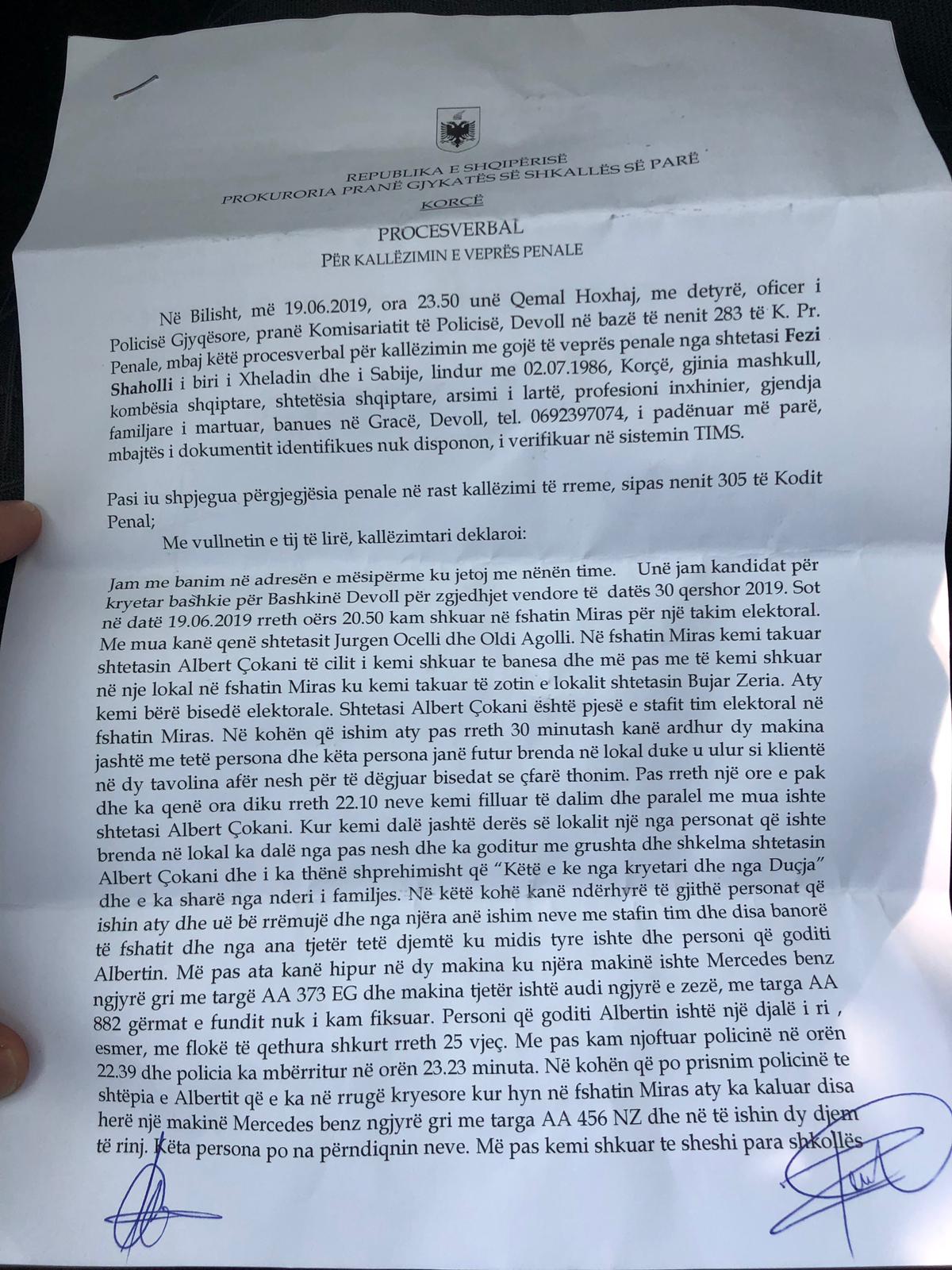 REPUBLIKA E SHQIPËRISË
PROKURORIA PRANË GJYKATËS SË SHKALLËS SË PARË
KORÇË

PROCESVERBAL
PËR KALLËZIMIN E VEPRËS PENALE

Në Bilisht, më 19.06.2019, ora 23.50 unë Qemal Hoxhaj, me detyrë, oficer i Policisë Gjyqësore, pranë Komisariatit të Policisë, Devoll në bazë të nenit 283 të K. Pr. Penale, mbaj këtë procesverbal për kallëzimin me gojë të veprës penale nga shtetasi Fezi Shaholli i biri i Xheladin dhe i Sabije, lindur me 02.07.1986, Korçë, gjinia mashkull, kombësia shqiptare, shtetësia shqiptare, arsimi i lartë, profesioni inxhinier, gjendja familjare i martuar, banues në Gracë, Devoll, tel. 0692397074, i padënuar më parë, mbajtës i dokumentit identifikues nuk disponon, i verifikuar në sistemin TIMS.

Pasi iu shpjegua përgjegjësia penale në rast kallëzimi të rreme, sipas nenit 305 të Kodit Penal;

Me vullnetin e tij të lirë, kallëzimtari deklaroi:

Jam me banim në adresën e mësipërme ku jetoj me nënën time. Unë jam kandidat për kryetar bashkie për Bashkinë Devoll për zgjedhjet vendore të datës 30 qershor 2019. Sot në datë 19.06.2019 rreth oërs 20.50 kam shkuar në fshatin Miras për një takim elektoral. Me mua kanë qenë shtetasit Jurgen Ocelli dhe Oldi Agolli. Në fshatin Miras kemi takuar shtetasin Albert Çokani të cilit i kemi shkuar te banesa dhe më pas me të kemi shkuar në nje lokal në fshatin Miras ku kemi takuar të zotin e lokalit shtetasin Bujar Zeria. Aty kemi bërë bisedë elektorale. Shtetasi Albert Çokani është pjesë e stafit tim elektoral në fshatin Miras. Në kohën që ishim aty pas rreth 30 minutash kanë ardhur dy makina jashtë me tetë persona dhe këta persona janë futur brenda në lokal duke u ulur si klientë në dy tavolina afër nesh për të dëgjuar bisedat se çfarë thonim. Pas rreth një ore e pak dhe ka qenë ora diku rreth 22.10 neve kemi filluar të dalim dhe paralel me mua ishte shtetasi Albert Çokani. Kur kemi dalë jashtë derës së lokalit një nga personat që ishte brenda në lokal ka dalë nga pas nesh dhe ka goditur me grushta dhe shkelma shtetasin Albert Çokani dhe i ka thënë shprehimisht që "Këtë e ke nga kryetari dhe nga Duçja" dhe e ka sharë nga nderi i familjes. Në këtë kohë kanë ndërhyrë të gjithë personat që ishin aty dhe uë bë rrëmujë dhe nga njëra anë ishim neve me stafin tim dhe disa banorë të fshatit dhe nga ana tjetër tetë djemtë ku midis tyre ishte dhe personi që goditi Albertin. Më pas ata kanë hipur në dy makina ku njëra makinë ishte Mercedes benz ngjyrë gri me targë AA 373 EG dhe makina tjetër ishtë audi ngjyrë e zezë, me targa AA 882 gërmat e fundit nuk i kam fiksuar. Personi që goditi Albertin ishtë një djalë i ri , esmer, me flokë të qethura shkurt rreth 25 vjeç. Me pas kam njoftuar policinë në orën 22.39 dhe policia ka mbërritur në orën 23.23 minuta. Në kohën që po prisnim policinë te shtëpia e Albertit që e ka në rrugë kryesore kur hyn në fshatin Miras aty ka kaluar disa herë një makinë Mercedes benz ngjyrë gri me targa AA 456 NZ dhe në të ishin dy djem të rinj. Këta persona po na përndiqnin neve. Më pas kemi shkuar te sheshi para shkollës